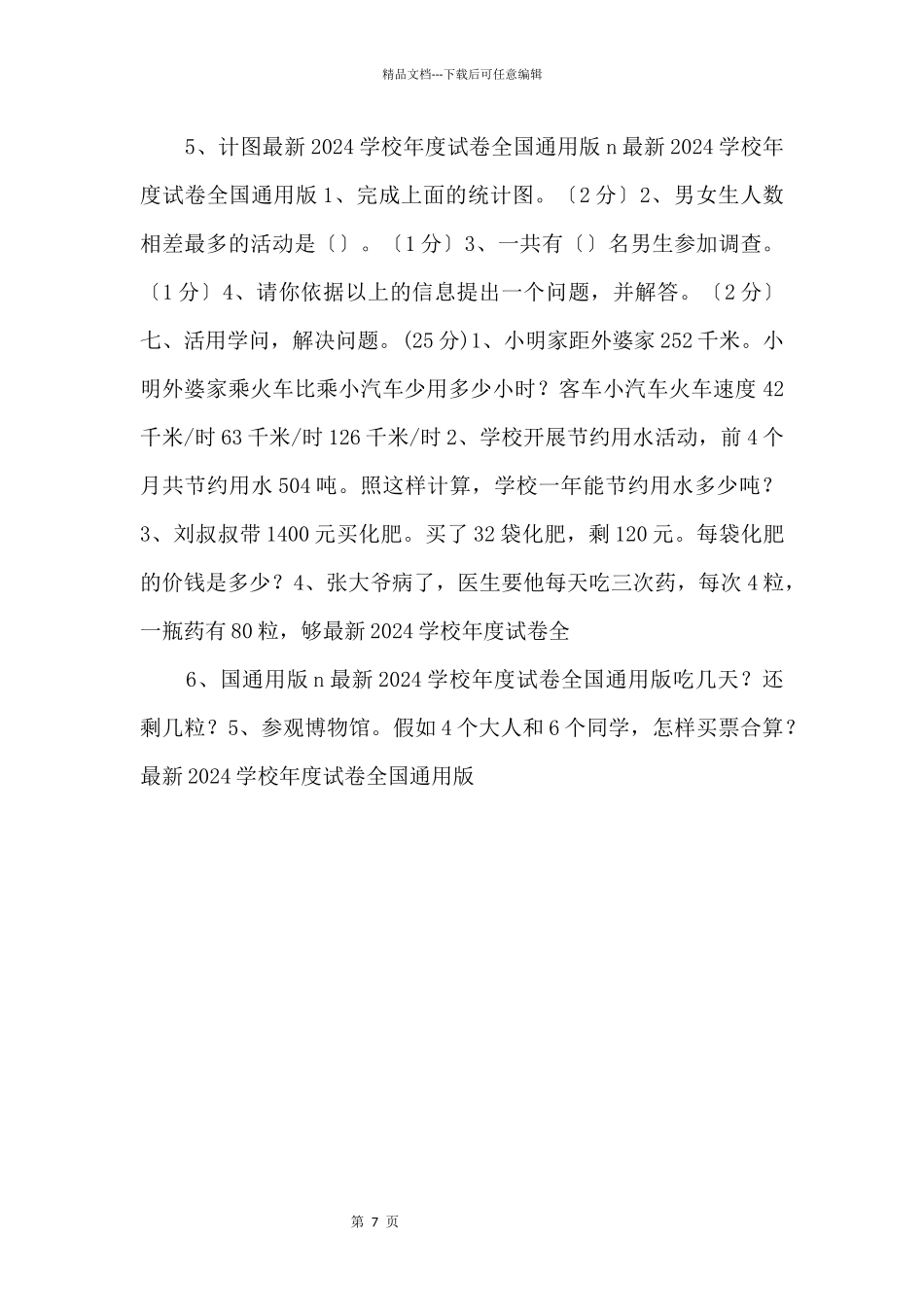 精品文档---下载后可任意编辑

5、计图最新 2024 学校年度试卷全国通用版 n 最新 2024 学校年度试卷全国通用版 1、完成上面的统计图。〔2 分〕2、男女生人数相差最多的活动是〔〕。〔1 分〕3、一共有〔〕名男生参加调查。〔1 分〕4、请你依据以上的信息提出一个问题，并解答。〔2 分〕七、活用学问，解决问题。(25 分)1、小明家距外婆家 252 千米。小明外婆家乘火车比乘小汽车少用多少小时？客车小汽车火车速度 42 千米/时 63 千米/时 126 千米/时 2、学校开展节约用水活动，前 4 个月共节约用水 504 吨。照这样计算，学校一年能节约用水多少吨？3、刘叔叔带 1400 元买化肥。买了 32 袋化肥，剩 120 元。每袋化肥的价钱是多少？4、张大爷病了，医生要他每天吃三次药，每次 4 粒，一瓶药有 80 粒，够最新 2024 学校年度试卷全

6、国通用版 n 最新 2024 学校年度试卷全国通用版吃几天？还剩几粒？5、参观博物馆。假如 4 个大人和 6 个同学，怎样买票合算？最新 2024 学校年度试卷全国通用版

第 7 页